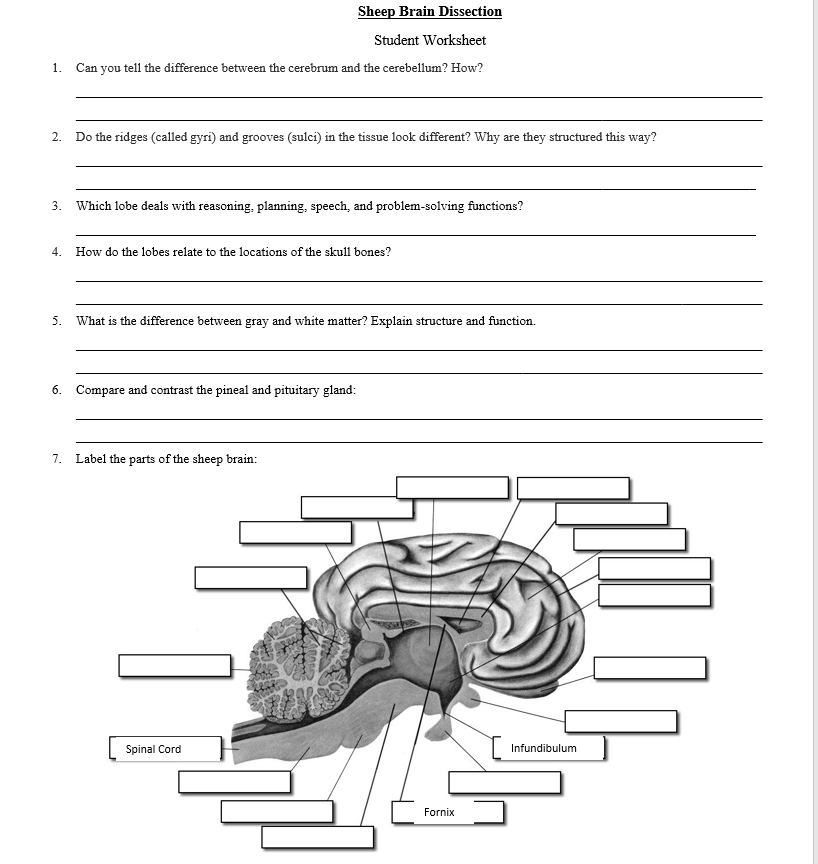 Sheep Brain Dissection

Student Worksheet

1. Can you tell the difference between the cerebrum and the cerebellum? How?

2. Do the ridges (called gyri) and grooves (sulci) in the tissue look different? Why are they structured this way?

3. Which lobe deals with reasoning, planning, speech, and problem-solving functions?

4. How do the lobes relate to the locations of the skull bones?

5. What is the difference between gray and white matter? Explain structure and function.

6. Compare and contrast the pineal and pituitary gland:

7. Label the parts of the sheep brain:

Spinal Cord

Infundibulum

Fornix